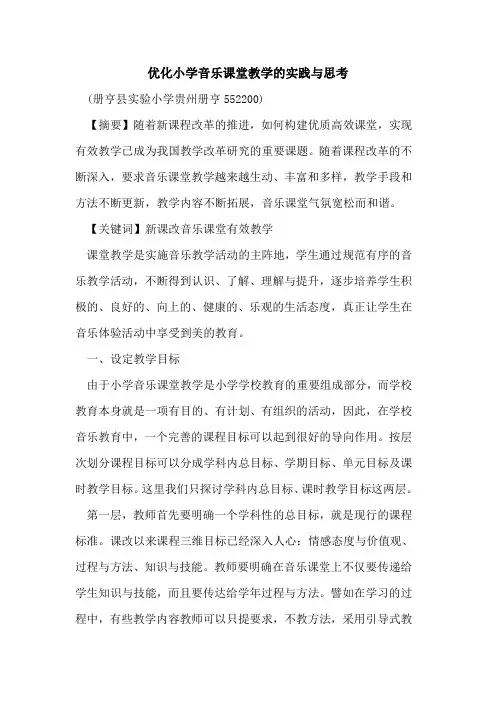 优化小学音乐课堂教学的实践与思考

（册亨县实验小学贵州册亨 552200）

【摘要】随着新课程改革的推进，如何构建优质高效课堂，实现有效教学已成为我国教学改革研究的重要课题。随着课程改革的不断深入，要求音乐课堂教学越来越生动、丰富和多样，教学手段和方法不断更新，教学内容不断拓展，音乐课堂气氛宽松而和谐。

【关键词】新课改音乐课堂有效教学

课堂教学是实施音乐教学活动的主阵地，学生通过规范有序的音乐教学活动，不断得到认识、了解、理解与提升，逐步培养学生积极的、良好的、向上的、健康的、乐观的生活态度，真正让学生在音乐体验活动中享受到美的教育。

一、设定教学目标

由于小学音乐课堂教学是小学学校教育的重要组成部分，而学校教育本身就是一项有目的、有计划、有组织的活动，因此，在学校音乐教育中，一个完善的课程目标可以起到很好的导向作用。按层次划分课程目标可以分成学科内总目标、学期目标、单元目标及课时教学目标。这里我们只探讨学科内总目标、课时教学目标这两层。

第一层，教师首先要明确一个学科性的总目标，就是现行的课程标准。课改以来课程三维目标已经深入人心：情感态度与价值观、过程与方法、知识与技能。教师要明确在音乐课堂上不仅要传递给学生知识与技能，而且要传达给学年过程与方法。譬如在学习的过程中，有些教学内容教师可以只提要求，不教方法，采用引导式教